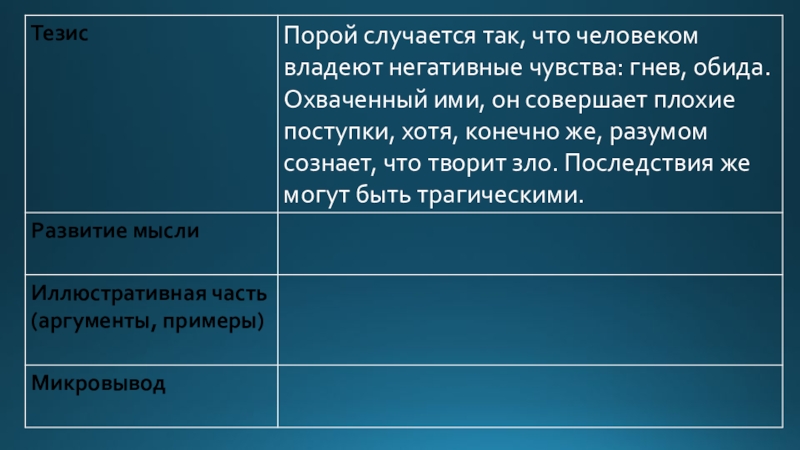 | Тезис | Порой случается так, что человеком владеют негативные чувства: гнев, обида. Охваченный ими, он совершает плохие поступки, хотя, конечно же, разумом сознает, что творит зло. Последствия же могут быть трагическими. |
|---|---|
| Развитие мысли | |
| Иллюстративная часть (аргументы, примеры) | |
| Микровывод | |